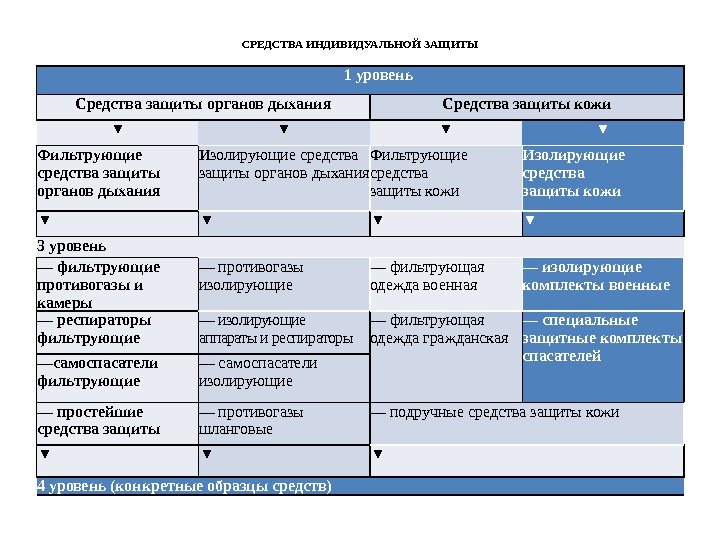 СРЕДСТВА ИНДИВИДУАЛЬНОЙ ЗАЩИТЫ

| 1 уровень | | | |
|---|---|---|---|
| Средства защиты органов дыхания | | Средства защиты кожи | |
| ▼ | ▼ | ▼ | ▼ |
| Фильтрующие средства защиты органов дыхания | Изолирующие средства защиты органов дыхания | Фильтрующие средства защиты кожи | Изолирующие средства защиты кожи |
| ▼ | ▼ | ▼ | ▼ |
| 3 уровень | | | |
| — фильтрующие противогазы и камеры | — противогазы изолирующие | — фильтрующая одежда военная | — изолирующие комплекты военные |
| — респираторы фильтрующие | — изолирующие аппараты и респираторы | — фильтрующая одежда гражданская | — специальные защитные комплекты спасателей |
| —самоспасатели фильтрующие | — самоспасатели изолирующие | | |
| — простейшие средства защиты | — противогазы шланговые | — подручные средства защиты кожи | |
| ▼ | ▼ | ▼ | |
| 4 уровень (конкретные образцы средств) | | | |